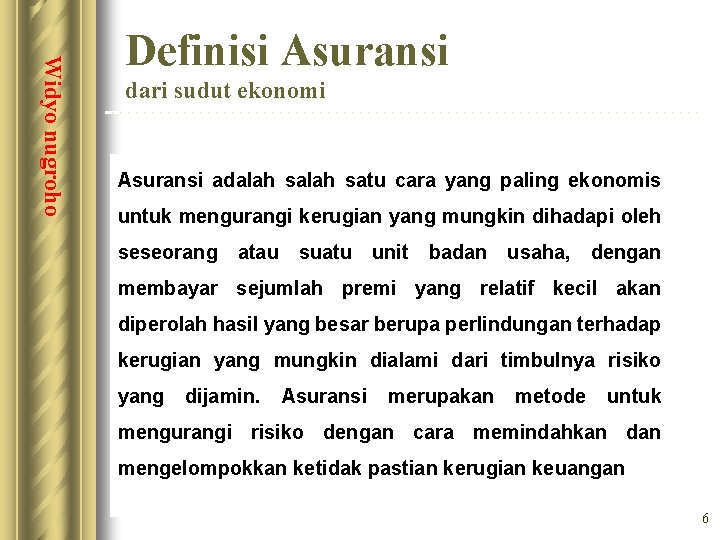 Widyo nugroho

Definisi Asuransi
dari sudut ekonomi

Asuransi adalah salah satu cara yang paling ekonomis untuk mengurangi kerugian yang mungkin dihadapi oleh seseorang atau suatu unit badan usaha, dengan membayar sejumlah premi yang relatif kecil akan diperolah hasil yang besar berupa perlindungan terhadap kerugian yang mungkin dialami dari timbulnya risiko yang dijamin. Asuransi merupakan metode untuk mengurangi risiko dengan cara memindahkan dan mengelompokkan ketidak pastian kerugian keuangan

6